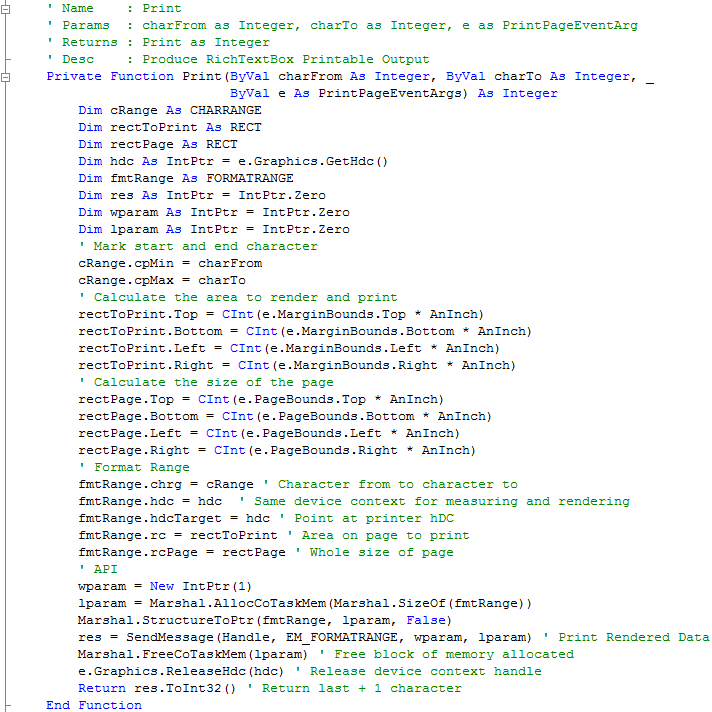 ' Name    : Print
' Params  : charFrom as Integer, charTo as Integer, e as PrintPageEventArg
' Returns : Print as Integer
' Desc    : Produce RichTextBox Printable Output
Private Function Print(ByVal charFrom As Integer, ByVal charTo As Integer, _
                       ByVal e As PrintPageEventArgs) As Integer
    Dim cRange As CHARRANGE
    Dim rectToPrint As RECT
    Dim rectPage As RECT
    Dim hdc As IntPtr = e.Graphics.GetHdc()
    Dim fmtRange As FORMATRANGE
    Dim res As IntPtr = IntPtr.Zero
    Dim wparam As IntPtr = IntPtr.Zero
    Dim lparam As IntPtr = IntPtr.Zero
    ' Mark start and end character
    cRange.cpMin = charFrom
    cRange.cpMax = charTo
    ' Calculate the area to render and print
    rectToPrint.Top = CInt(e.MarginBounds.Top * AnInch)
    rectToPrint.Bottom = CInt(e.MarginBounds.Bottom * AnInch)
    rectToPrint.Left = CInt(e.MarginBounds.Left * AnInch)
    rectToPrint.Right = CInt(e.MarginBounds.Right * AnInch)
    ' Calculate the size of the page
    rectPage.Top = CInt(e.PageBounds.Top * AnInch)
    rectPage.Bottom = CInt(e.PageBounds.Bottom * AnInch)
    rectPage.Left = CInt(e.PageBounds.Left * AnInch)
    rectPage.Right = CInt(e.PageBounds.Right * AnInch)
    ' Format Range
    fmtRange.chrg = cRange ' Character from to character to
    fmtRange.hdc = hdc  ' Same device context for measuring and rendering
    fmtRange.hdcTarget = hdc ' Point at printer hDC
    fmtRange.rc = rectToPrint ' Area on page to print
    fmtRange.rcPage = rectPage ' Whole size of page
    ' API
    wparam = New IntPtr(1)
    lparam = Marshal.AllocCoTaskMem(Marshal.SizeOf(fmtRange))
    Marshal.StructureToPtr(fmtRange, lparam, False)
    res = SendMessage(Handle, EM_FORMATRANGE, wparam, lparam) ' Print Rendered Data
    Marshal.FreeCoTaskMem(lparam) ' Free block of memory allocated
    e.Graphics.ReleaseHdc(hdc) ' Release device context handle
    Return res.ToInt32() ' Return last + 1 character
End Function